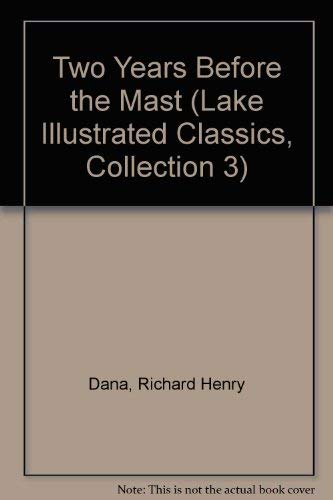 Two Years Before the Mast (Lake Illustrated Classics, Collection 3)

Dana, Richard Henry

Note: This is not the actual book cover